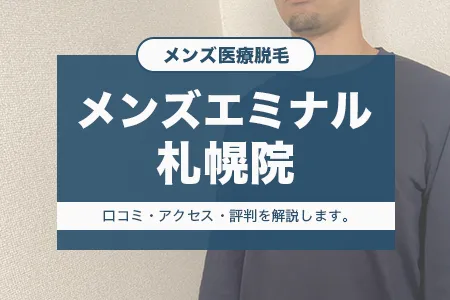 メンズ医療脱毛

メンズエミナル
札幌院

口コミ・アクセス・評判を解説します。